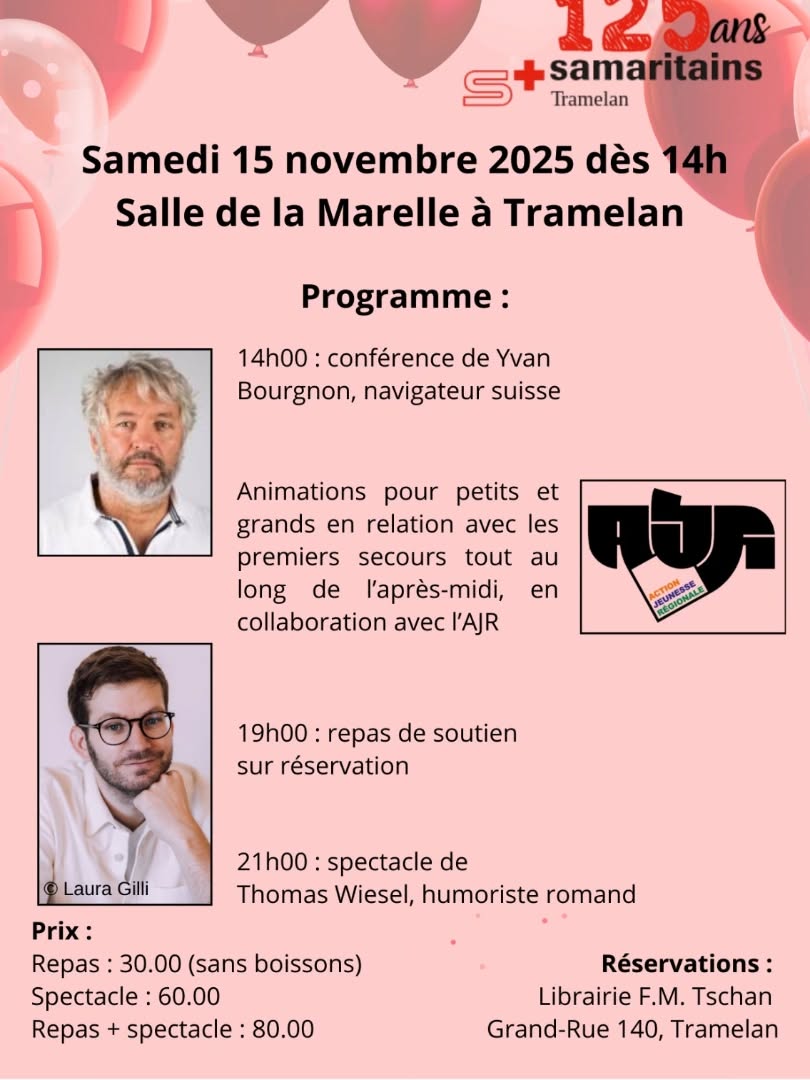 125 ans
samaritains
Tramelan

Samedi 15 novembre 2025 dès 14h
Salle de la Marelle à Tramelan

Programme :

14h00 : conférence de Yvan Bourgnon, navigateur suisse

Animations pour petits et grands en relation avec les premiers secours tout au long de l'après-midi, en collaboration avec l'AJR

AJR
ACTION JEUNESSE RÉGIONALE

19h00 : repas de soutien sur réservation

21h00 : spectacle de Thomas Wiesel, humoriste romand

© Laura Gilli

Prix :
Repas : 30.00 (sans boissons)
Spectacle : 60.00
Repas + spectacle : 80.00

Réservations :
Librairie F.M. Tschan
Grand-Rue 140, Tramelan